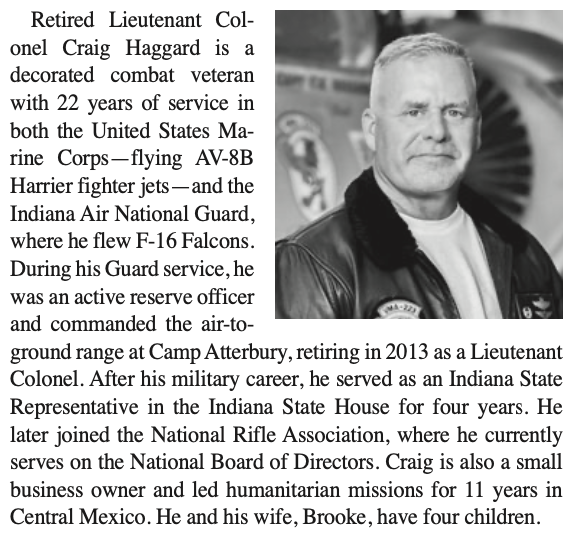 Retired Lieutenant Colonel Craig Haggard is a decorated combat veteran with 22 years of service in both the United States Marine Corps—flying AV-8B Harrier fighter jets—and the Indiana Air National Guard, where he flew F-16 Falcons. During his Guard service, he was an active reserve officer and commanded the air-to-ground range at Camp Atterbury, retiring in 2013 as a Lieutenant Colonel. After his military career, he served as an Indiana State Representative in the Indiana State House for four years. He later joined the National Rifle Association, where he currently serves on the National Board of Directors. Craig is also a small business owner and led humanitarian missions for 11 years in Central Mexico. He and his wife, Brooke, have four children.